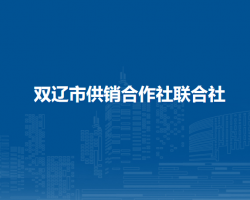 双辽市供销合作社联合社